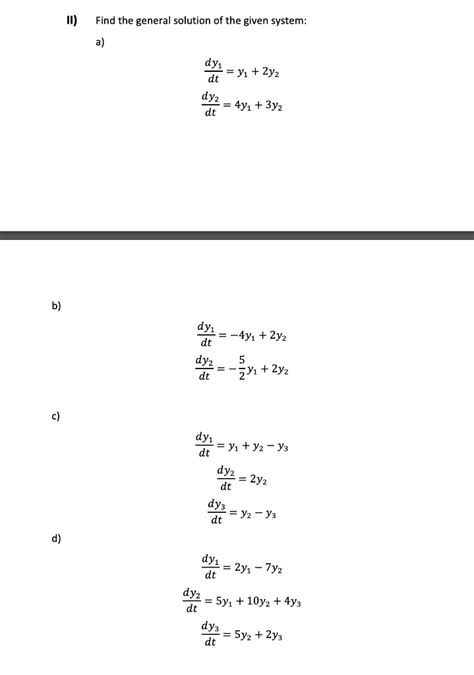 II) Find the general solution of the given system:

a)

$\frac{dy_1}{dt} = y_1 + 2y_2$

$\frac{dy_2}{dt} = 4y_1 + 3y_2$

b)

$\frac{dy_1}{dt} = -4y_1 + 2y_2$

$\frac{dy_2}{dt} = -\frac{5}{2}y_1 + 2y_2$

c)

$\frac{dy_1}{dt} = y_1 + y_2 - y_3$

$\frac{dy_2}{dt} = 2y_2$

$\frac{dy_3}{dt} = y_2 - y_3$

d)

$\frac{dy_1}{dt} = 2y_1 - 7y_2$

$\frac{dy_2}{dt} = 5y_1 + 10y_2 + 4y_3$

$\frac{dy_3}{dt} = 5y_2 + 2y_3$